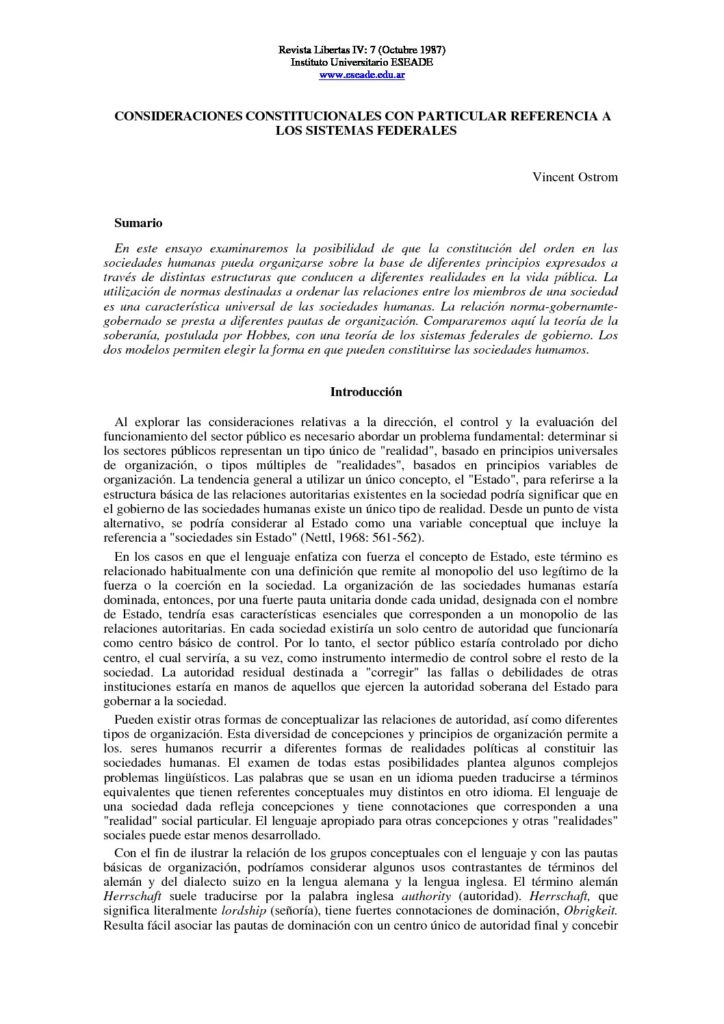 Revista Libertas IV: 7 (Octubre 1987)
Instituto Universitario ESEADE
www.eseade.edu.ar

CONSIDERACIONES CONSTITUCIONALES CON PARTICULAR REFERENCIA A LOS SISTEMAS FEDERALES

Vincent Ostrom

Sumario

En este ensayo examinaremos la posibilidad de que la constitución del orden en las sociedades humanas pueda organizarse sobre la base de diferentes principios expresados a través de distintas estructuras que conducen a diferentes realidades en la vida pública. La utilización de normas destinadas a ordenar las relaciones entre los miembros de una sociedad es una característica universal de las sociedades humanas. La relación norma-gobernamte-gobernado se presta a diferentes pautas de organización. Compararemos aquí la teoría de la soberanía, postulada por Hobbes, con una teoría de los sistemas federales de gobierno. Los dos modelos permiten elegir la forma en que pueden constituirse las sociedades humamos.

Introducción

Al explorar las consideraciones relativas a la dirección, el control y la evaluación del funcionamiento del sector público es necesario abordar un problema fundamental: determinar si los sectores públicos representan un tipo único de "realidad", basado en principios universales de organización, o tipos múltiples de "realidades", basados en principios variables de organización. La tendencia general a utilizar un único concepto, el "Estado", para referirse a la estructura básica de las relaciones autoritarias existentes en la sociedad podría significar que en el gobierno de las sociedades humanas existe un único tipo de realidad. Desde un punto de vista alternativo, se podría considerar al Estado como una variable conceptual que incluye la referencia a "sociedades sin Estado" (Nettl, 1968: 561-562).

En los casos en que el lenguaje enfatiza con fuerza el concepto de Estado, este término es relacionado habitualmente con una definición que remite al monopolio del uso legítimo de la fuerza o la coerción en la sociedad. La organización de las sociedades humanas estaría dominada, entonces, por una fuerte pauta unitaria donde cada unidad, designada con el nombre de Estado, tendría esas características esenciales que corresponden a un monopolio de las relaciones autoritarias. En cada sociedad existiría un solo centro de autoridad que funcionaría como centro básico de control. Por lo tanto, el sector público estaría controlado por dicho centro, el cual serviría, a su vez, como instrumento intermedio de control sobre el resto de la sociedad. La autoridad residual destinada a "corregir" las fallas o debilidades de otras instituciones estaría en manos de aquellos que ejercen la autoridad soberana del Estado para gobernar a la sociedad.

Pueden existir otras formas de conceptualizar las relaciones de autoridad, así como diferentes tipos de organización. Esta diversidad de concepciones y principios de organización permite a los. seres humanos recurrir a diferentes formas de realidades políticas al constituir las sociedades humanas. El examen de todas estas posibilidades plantea algunos complejos problemas lingüísticos. Las palabras que se usan en un idioma pueden traducirse a términos equivalentes que tienen referentes conceptuales muy distintos en otro idioma. El lenguaje de una sociedad dada refleja concepciones y tiene connotaciones que corresponden a una "realidad" social particular. El lenguaje apropiado para otras concepciones y otras "realidades" sociales puede estar menos desarrollado.

Con el fin de ilustrar la relación de los grupos conceptuales con el lenguaje y con las pautas básicas de organización, podríamos considerar algunos usos contrastantes de términos del alemán y del dialecto suizo en la lengua alemana y la lengua inglesa. El término alemán Herrschaft suele traducirse por la palabra inglesa authority (autoridad). Herrschaft, que significa literalmente lordship (señoría), tiene fuertes connotaciones de dominación, Obrigkeit. Resulta fácil asociar las pautas de dominación con un centro único de autoridad final y concebir